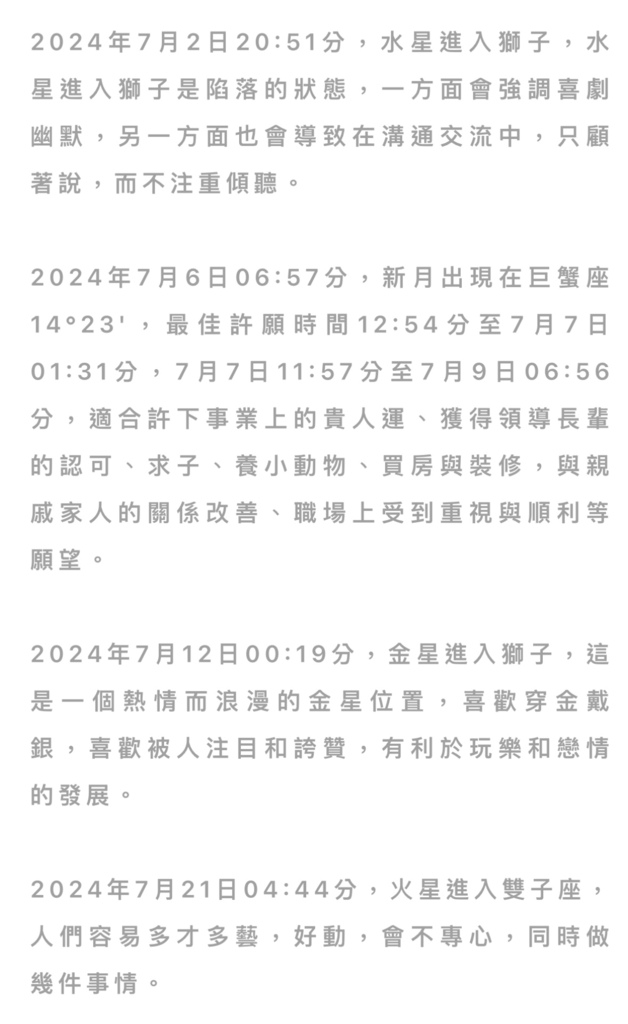 2024年7月2日20:51分，水星進入獅子，水星進入獅子是陷落的狀態，一方面會強調喜劇幽默，另一方面也會導致在溝通交流中，只顧著說，而不注重傾聽。

2024年7月6日06:57分，新月出現在巨蟹座14°23'，最佳許願時間12:54分至7月7日01:31分，7月7日11:57分至7月9日06:56分，適合許下事業上的貴人運、獲得領導長輩的認可、求子、養小動物、買房與裝修，與親戚家人的關係改善、職場上受到重視與順利等願望。

2024年7月12日00:19分，金星進入獅子，這是一個熱情而浪漫的金星位置，喜歡穿金戴銀，喜歡被人注目和誇贊，有利於玩樂和戀情的發展。

2024年7月21日04:44分，火星進入雙子座，人們容易多才多藝，好動，會不專心，同時做幾件事情。